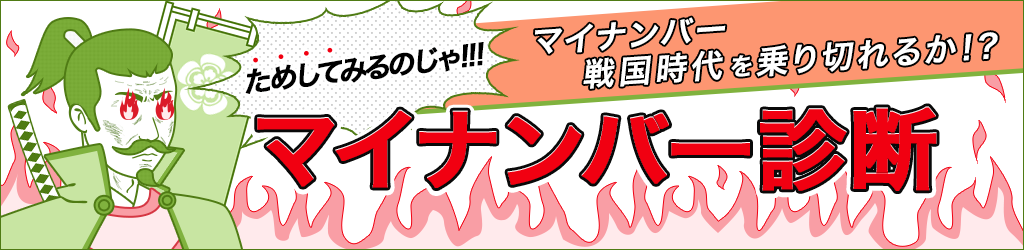 ためしてみるのじゃ!!!

マイナンバー
戦国時代を乗り切れるか!?

マイナンバー診断